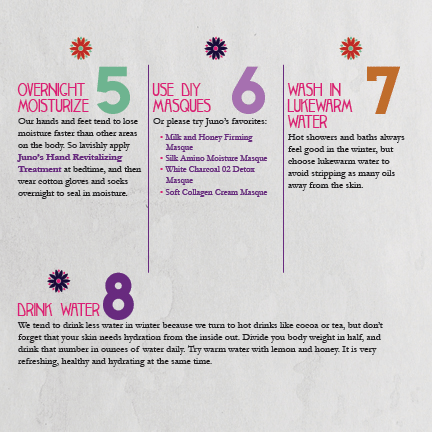 OVERNIGHT MOISTURIZE 5

Our hands and feet tend to lose moisture faster than other areas on the body. So lavishly apply Juno's Hand Revitalizing Treatment at bedtime, and then wear cotton gloves and socks overnight to seal in moisture.

USE DIY MASQUES 6

Or please try Juno's favorites:

• Milk and Honey Firming Masque
• Silk Amino Moisture Masque
• White Charcoal 02 Detox Masque
• Soft Collagen Cream Masque

WASH IN LUKEWARM WATER 7

Hot showers and baths always feel good in the winter, but choose lukewarm water to avoid stripping as many oils away from the skin.

DRINK WATER 8

We tend to drink less water in winter because we turn to hot drinks like cocoa or tea, but don't forget that your skin needs hydration from the inside out. Divide you body weight in half, and drink that number in ounces of water daily. Try warm water with lemon and honey. It is very refreshing, healthy and hydrating at the same time.